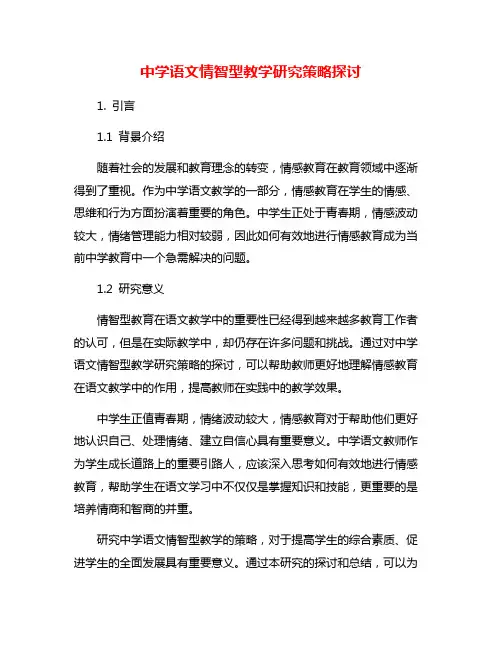 中学语文情智型教学研究策略探讨

1. 引言

1.1 背景介绍

随着社会的发展和教育理念的转变，情感教育在教育领域中逐渐得到了重视。作为中学语文教学的一部分，情感教育在学生的情感、思维和行为方面扮演着重要的角色。中学生正处于青春期，情感波动较大，情绪管理能力相对较弱，因此如何有效地进行情感教育成为当前中学教育中一个急需解决的问题。

1.2 研究意义

情智型教育在语文教学中的重要性已经得到越来越多教育工作者的认可，但是在实际教学中，却仍存在许多问题和挑战。通过对中学语文情智型教学研究策略的探讨，可以帮助教师更好地理解情感教育在语文教学中的作用，提高教师在实践中的教学效果。

中学生正值青春期，情绪波动较大，情感教育对于帮助他们更好地认识自己、处理情绪、建立自信心具有重要意义。中学语文教师作为学生成长道路上的重要引路人，应该深入思考如何有效地进行情感教育，帮助学生在语文学习中不仅仅是掌握知识和技能，更重要的是培养情商和智商的并重。

研究中学语文情智型教学的策略，对于提高学生的综合素质、促进学生的全面发展具有重要意义。通过本研究的探讨和总结，可以为